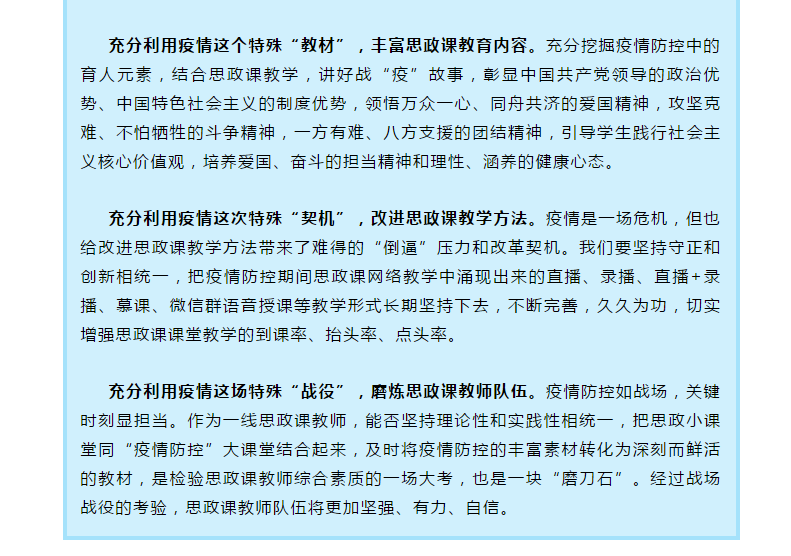 充分利用疫情这个特殊“教材”，丰富思政课教育内容。充分挖掘疫情防控中的育人元素，结合思政课教学，讲好战“疫”故事，彰显中国共产党领导的政治优势、中国特色社会主义的制度优势，领悟万众一心、同舟共济的爱国精神，攻坚克难、不怕牺牲的斗争精神，一方有难、八方支援的团结精神，引导学生践行社会主义核心价值观，培养爱国、奋斗的担当精神和理性、涵养的健康心态。

充分利用疫情这次特殊“契机”，改进思政课教学方法。疫情是一场危机，但也给改进思政课教学方法带来了难得的“倒逼”压力和改革契机。我们要坚持守正和创新相统一，把疫情防控期间思政课网络教学中涌现出来的直播、录播、直播+录播、慕课、微信群语音授课等教学形式长期坚持下去，不断完善，久久为功，切实增强思政课课堂教学的到课率、抬头率、点头率。

充分利用疫情这场特殊“战役”，磨炼思政课教师队伍。疫情防控如战场，关键时刻显担当。作为一线思政课教师，能否坚持理论性和实践性相统一，把思政小课堂同“疫情防控”大课堂结合起来，及时将疫情防控的丰富素材转化为深刻而鲜活的教材，是检验思政课教师综合素质的一场大考，也是一块“磨刀石”。经过战场战役的考验，思政课教师队伍将更加坚强、有力、自信。